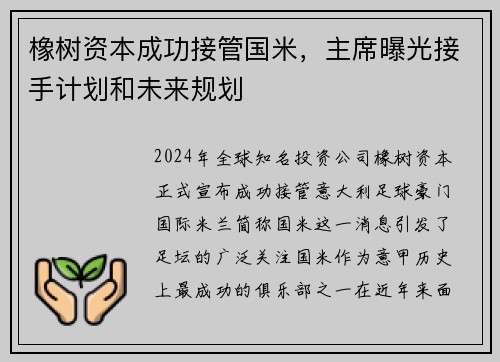 橡树资本成功接管国米，主席曝光接手计划和未来规划

2024年全球知名投资公司橡树资本正式宣布成功接管意大利足球豪门国际米兰简称国米这一消息引发了足坛的广泛关注国米作为意甲历史上最成功的俱乐部之一在近年来面